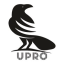 UPRO